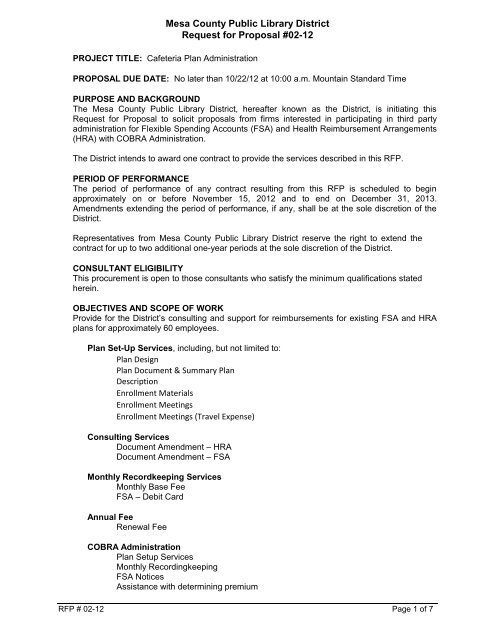 Mesa County Public Library District
Request for Proposal #02-12

PROJECT TITLE: Cafeteria Plan Administration

PROPOSAL DUE DATE: No later than 10/22/12 at 10:00 a.m. Mountain Standard Time

PURPOSE AND BACKGROUND
The Mesa County Public Library District, hereafter known as the District, is initiating this Request for Proposal to solicit proposals from firms interested in participating in third party administration for Flexible Spending Accounts (FSA) and Health Reimbursement Arrangements (HRA) with COBRA Administration.

The District intends to award one contract to provide the services described in this RFP.

PERIOD OF PERFORMANCE
The period of performance of any contract resulting from this RFP is scheduled to begin approximately on or before November 15, 2012 and to end on December 31, 2013. Amendments extending the period of performance, if any, shall be at the sole discretion of the District.

Representatives from Mesa County Public Library District reserve the right to extend the contract for up to two additional one-year periods at the sole discretion of the District.

CONSULTANT ELIGIBILITY
This procurement is open to those consultants who satisfy the minimum qualifications stated herein.

OBJECTIVES AND SCOPE OF WORK
Provide for the District's consulting and support for reimbursements for existing FSA and HRA plans for approximately 60 employees.

Plan Set-Up Services, including, but not limited to:
Plan Design
Plan Document & Summary Plan
Description
Enrollment Materials
Enrollment Meetings
Enrollment Meetings (Travel Expense)

Consulting Services
Document Amendment – HRA
Document Amendment – FSA

Monthly Recordkeeping Services
Monthly Base Fee
FSA – Debit Card

Annual Fee
Renewal Fee

COBRA Administration
Plan Setup Services
Monthly Recordingkeeping
FSA Notices
Assistance with determining premium

RFP # 02-12
Page 1 of 7